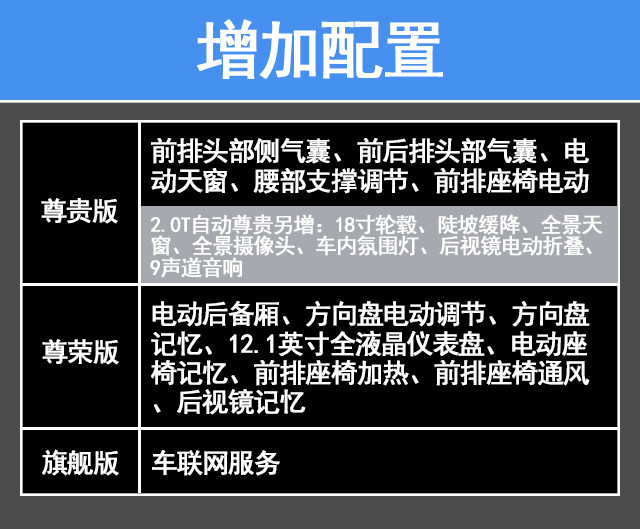 增加配置

| 尊贵版 | 前排头部侧气囊、前后排头部气囊、电动天窗、腰部支撑调节、前排座椅电动 |
|---|---|
| | 2.0T自动尊贵另增:18寸轮毂、陡坡缓降、全景天窗、全景摄像头、车内氛围灯、后视镜电动折叠、9声道音响 |
| 尊荣版 | 电动后备厢、方向盘电动调节、方向盘记忆、12.1英寸全液晶仪表盘、电动座椅记忆、前排座椅加热、前排座椅通风、后视镜记忆 |
| 旗舰版 | 车联网服务 |